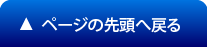 ▲ ページの先頭へ戻る